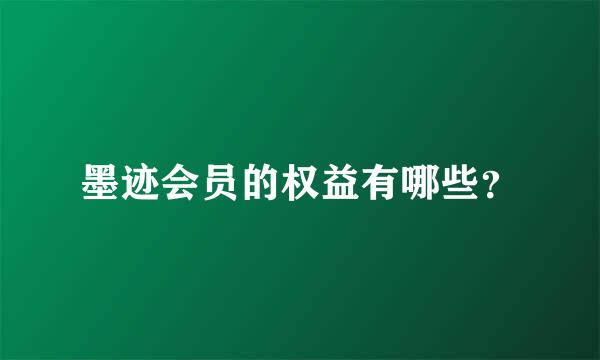 墨迹会员的权益有哪些？